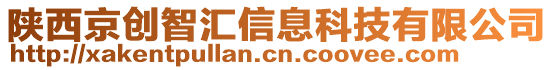 陕西京创智汇信息科技有限公司
http://xakentpullan.cn.coovee.com